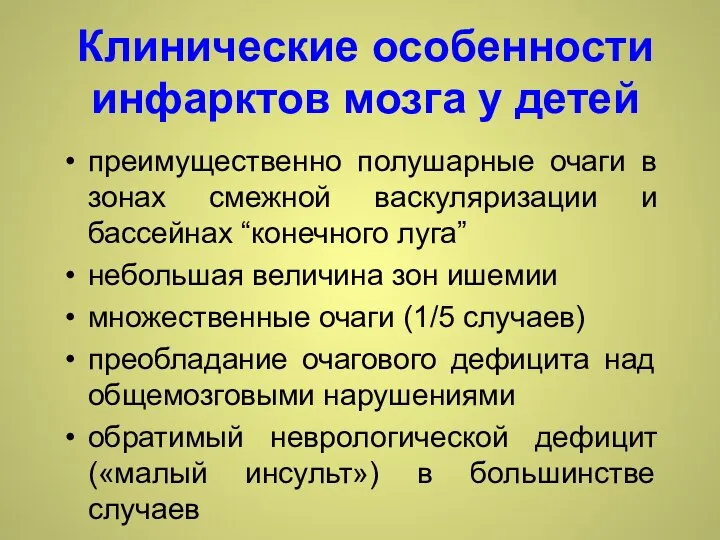 Клинические особенности инфарктов мозга у детей

• преимущественно полушарные очаги в зонах смежной васкуляризации и бассейнах “конечного луга”
• небольшая величина зон ишемии
• множественные очаги (1/5 случаев)
• преобладание очагового дефицита над общемозговыми нарушениями
• обратимый неврологической дефицит («малый инсульт») в большинстве случаев